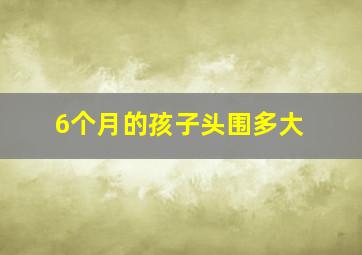 6个月的孩子头围多大